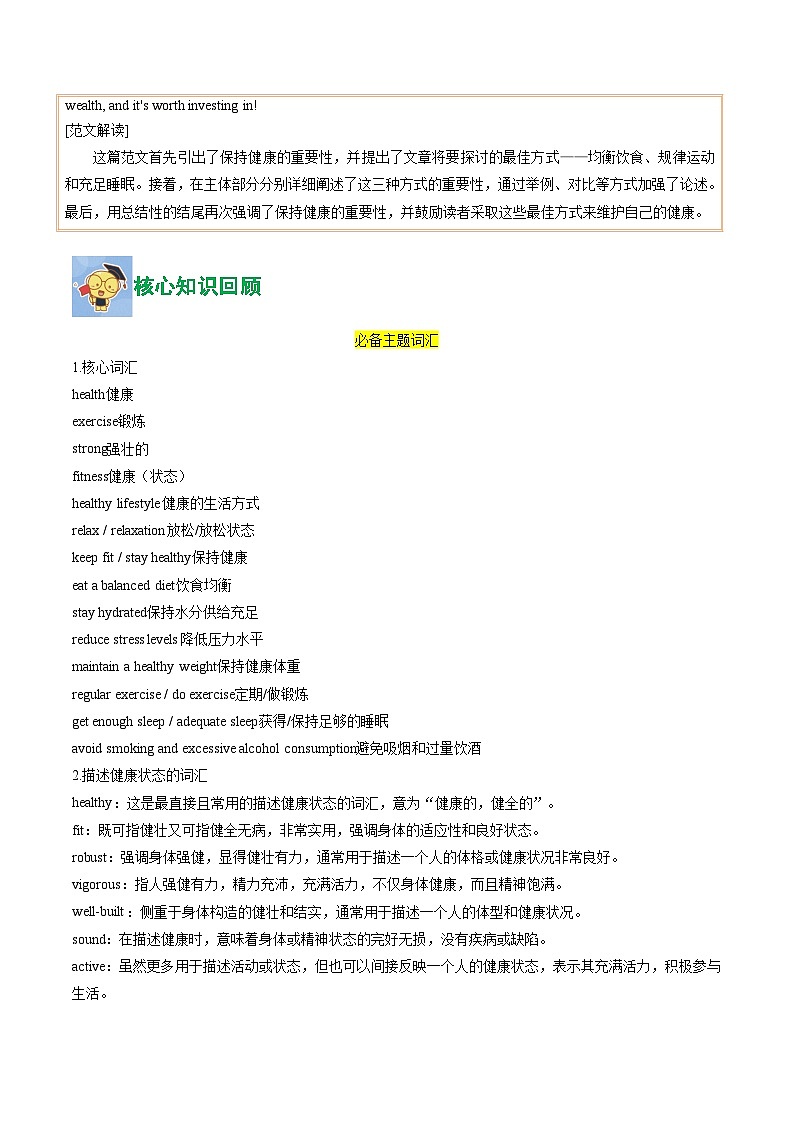 wealth, and it's worth investing in!
[范文解读]

这篇范文首先引出了保持健康的重要性，并提出了文章将要探讨的最佳方式——均衡饮食、规律运动和充足睡眠。接着，在主体部分分别详细阐述了这三种方式的重要性，通过举例、对比等方式加强了论述。最后，用总结性的结尾再次强调了保持健康的重要性，并鼓励读者采取这些最佳方式来维护自己的健康。

核心知识回顾

必备主题词汇

1.核心词汇
health健康
exercise锻炼
strong强壮的
fitness健康（状态）
healthy lifestyle健康的生活方式
relax / relaxation放松/放松状态
keep fit / stay healthy保持健康
eat a balanced diet饮食均衡
stay hydrated保持水分供给充足
reduce stress levels降低压力水平
maintain a healthy weight保持健康体重
regular exercise / do exercise定期/做锻炼
get enough sleep / adequate sleep获得/保持足够的睡眠
avoid smoking and excessive alcohol consumption避免吸烟和过量饮酒
2.描述健康状态的词汇
healthy：这是最直接且常用的描述健康状态的词汇，意为“健康的，健全的”。
fit：既可指健壮又可指健全无病，非常实用，强调身体的适应性和良好状态。
robust：强调身体强健，显得健壮有力，通常用于描述一个人的体格或健康状况非常良好。
vigorous：指人强健有力，精力充沛，充满活力，不仅身体健康，而且精神饱满。
well-built：侧重于身体构造的健壮和结实，通常用于描述一个人的体型和健康状况。
sound：在描述健康时，意味着身体或精神状态的完好无损，没有疾病或缺陷。
active：虽然更多用于描述活动或状态，但也可以间接反映一个人的健康状态，表示其充满活力，积极参与生活。